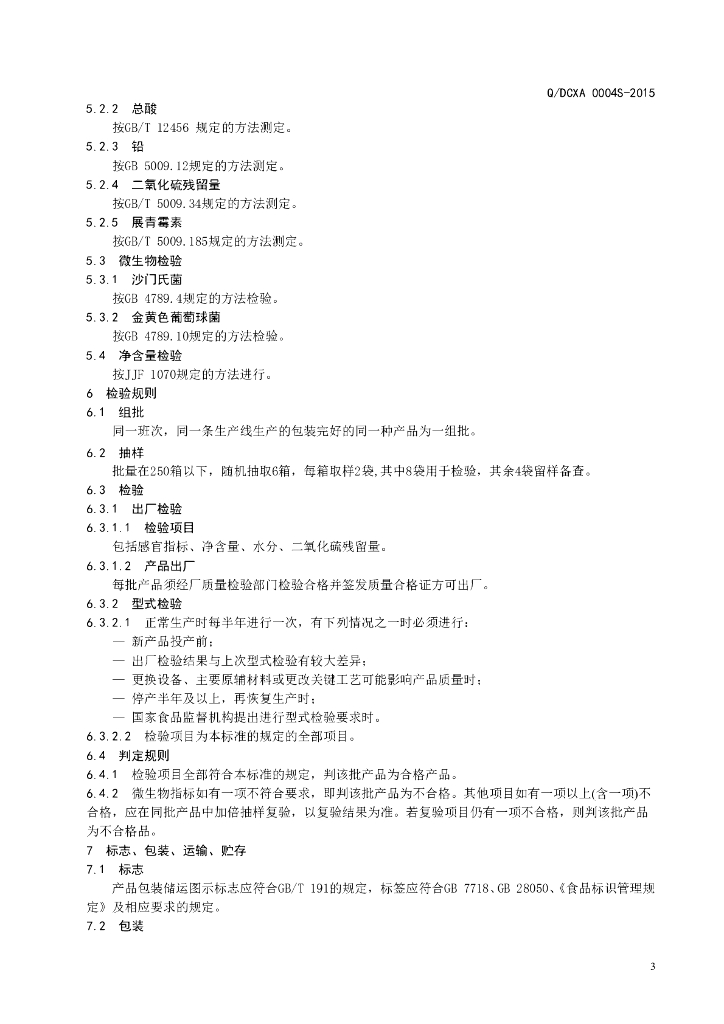 Q/DCXA 0004S-2015

5.2.2 总酸
按GB/T 12456 规定的方法测定。
5.2.3 铅
按GB 5009.12规定的方法测定。
5.2.4 二氧化硫残留量
按GB/T 5009.34规定的方法测定。
5.2.5 展青霉素
按GB/T 5009.185规定的方法测定。
5.3 微生物检验
5.3.1 沙门氏菌
按GB 4789.4规定的方法检验。
5.3.2 金黄色葡萄球菌
按GB 4789.10规定的方法检验。
5.4 净含量检验
按JJF 1070规定的方法进行。
6 检验规则
6.1 组批
同一班次，同一条生产线生产的包装完好的同一种产品为一组批。
6.2 抽样
批量在250箱以下，随机抽取6箱，每箱取样2袋，其中8袋用于检验，其余4袋留样备查。
6.3 检验
6.3.1 出厂检验
6.3.1.1 检验项目
包括感官指标、净含量、水分、二氧化硫残留量。
6.3.1.2 产品出厂
每批产品须经厂质量检验部门检验合格并签发质量合格证方可出厂。
6.3.2 型式检验
6.3.2.1 正常生产时每半年进行一次，有下列情况之一时必须进行：
— 新产品投产前；
— 出厂检验结果与上次型式检验有较大差异；
— 更换设备、主要原辅材料或更改关键工艺可能影响产品质量时；
— 停产半年及以上，再恢复生产时；
— 国家食品监督机构提出进行型式检验要求时。
6.3.2.2 检验项目为本标准的规定的全部项目。
6.4 判定规则
6.4.1 检验项目全部符合本标准的规定，判该批产品为合格产品。
6.4.2 微生物指标如有一项不符合要求，即判该批产品为不合格。其他项目如有一项以上(含一项)不合格，应在同批产品中加倍抽样复验，以复验结果为准。若复验项目仍有一项不合格，则判该批产品为不合格品。
7 标志、包装、运输、贮存
7.1 标志
产品包装储运图示标志应符合GB/T 191的规定，标签应符合GB 7718、GB 28050、《食品标识管理规定》及相应要求的规定。
7.2 包装

3